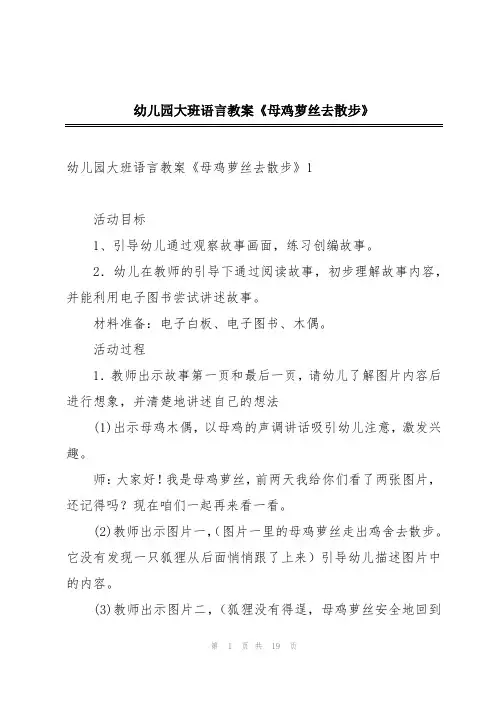 幼儿园大班语言教案《母鸡萝丝去散步》

幼儿园大班语言教案《母鸡萝丝去散步》1

活动目标

1、引导幼儿通过观察故事画面，练习创编故事。

2．幼儿在教师的引导下通过阅读故事，初步理解故事内容，并能利用电子图书尝试讲述故事。

材料准备：电子白板、电子图书、木偶。

活动过程

1．教师出示故事第一页和最后一页，请幼儿了解图片内容后进行想象，并清楚地讲述自己的想法

(1)出示母鸡木偶，以母鸡的声调讲话吸引幼儿注意，激发兴趣。

师：大家好！我是母鸡萝丝，前两天我给你们看了两张图片，还记得吗？现在咱们一起再来看一看。

(2)教师出示图片一，(图片一里的母鸡萝丝走出鸡舍去散步。它没有发现一只狐狸从后面悄悄跟了上来）引导幼儿描述图片中的内容。

(3)教师出示图片二，（狐狸没有得逞，母鸡萝丝安全地回到

第 1 页 共 19 页